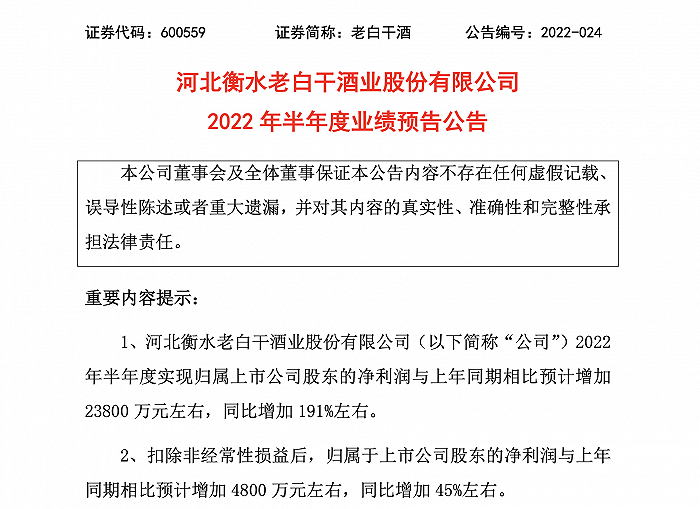 证券代码：600559　　证券简称：老白干酒　　公告编号：2022-024

河北衡水老白干酒业股份有限公司
2022 年半年度业绩预告公告

本公司董事会及全体董事保证本公告内容不存在任何虚假记载、误导性陈述或者重大遗漏，并对其内容的真实性、准确性和完整性承担法律责任。

重要内容提示：

1、河北衡水老白干酒业股份有限公司（以下简称“公司”）2022 年半年度实现归属上市公司股东的净利润与上年同期相比预计增加 23800 万元左右，同比增加 191%左右。

2、扣除非经常性损益后，归属于上市公司股东的净利润与上年同期相比预计增加 4800 万元左右，同比增加 45%左右。